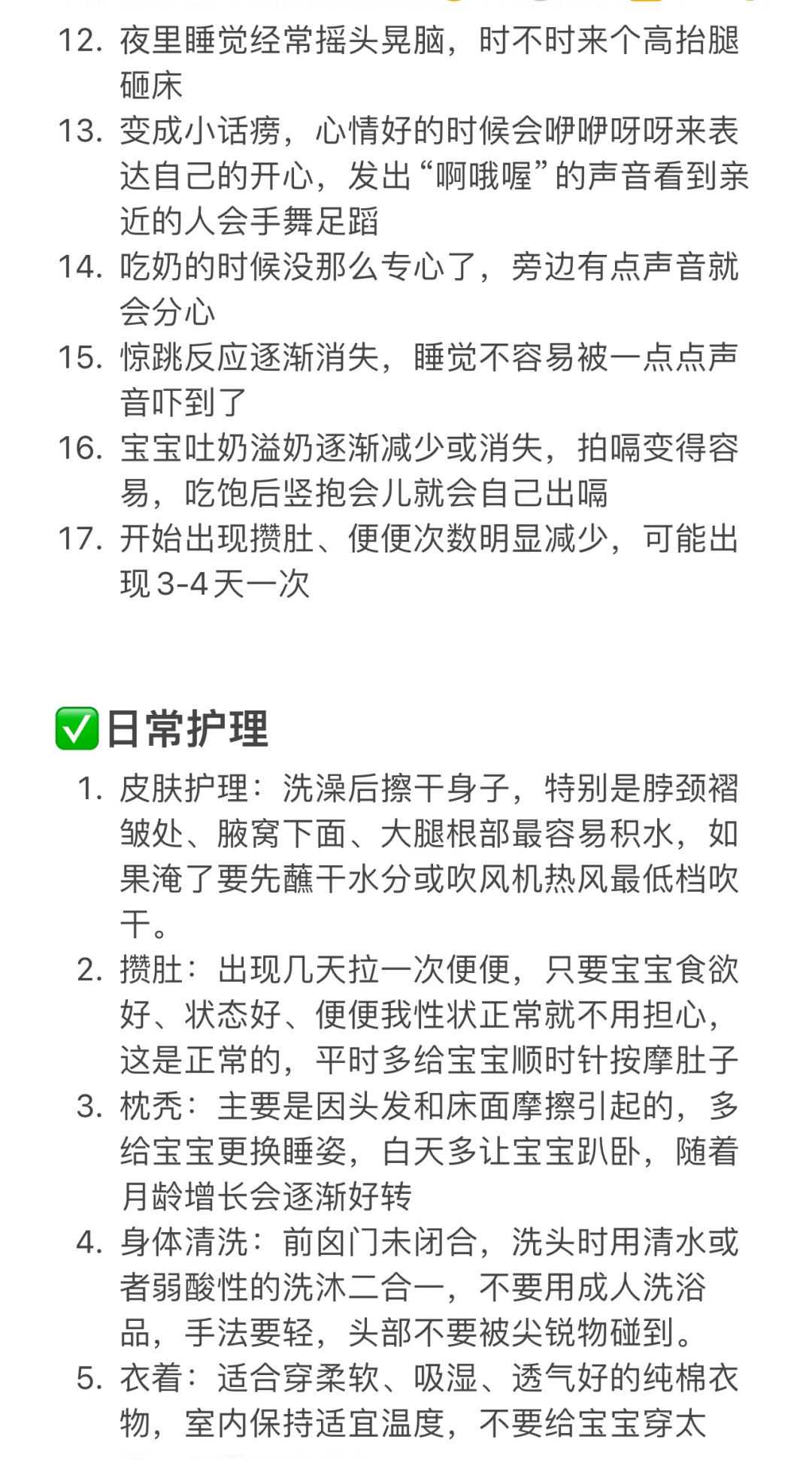 12. 夜里睡觉经常摇头晃脑，时不时来个高抬腿砸床
13. 变成小话痨，心情好的时候会咿咿呀呀来表达自己的开心，发出“啊哦喔”的声音看到亲近的人会手舞足蹈
14. 吃奶的时候没那么专心了，旁边有点声音就会分心
15. 惊跳反应逐渐消失，睡觉不容易被一点点声音吓到了
16. 宝宝吐奶溢奶逐渐减少或消失，拍嗝变得容易，吃饱后竖抱会儿就会自己出嗝
17. 开始出现攒肚、便便次数明显减少，可能出现3-4天一次

✅日常护理
1. 皮肤护理：洗澡后擦干身子，特别是脖颈褶皱处、腋窝下面、大腿根部最容易积水，如果淹了要先蘸干水分或吹风机热风最低档吹干。
2. 攒肚：出现几天拉一次便便，只要宝宝食欲好、状态好、便便我性状正常就不用担心，这是正常的，平时多给宝宝顺时针按摩肚子
3. 枕秃：主要是因头发和床面摩擦引起的，多给宝宝更换睡姿，白天多让宝宝趴卧，随着月龄增长会逐渐好转
4. 身体清洗：前囟门未闭合，洗头时用清水或者弱酸性的洗沐二合一，不要用成人洗浴品，手法要轻，头部不要被尖锐物碰到。
5. 衣着：适合穿柔软、吸湿、透气好的纯棉衣物，室内保持适宜温度，不要给宝宝穿太